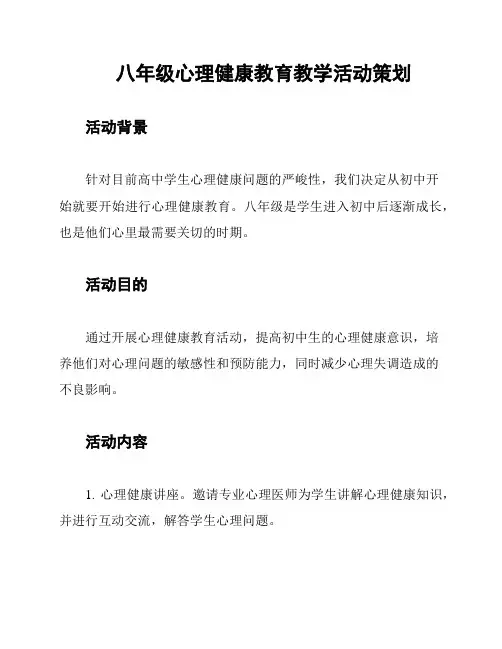 八年级心理健康教育教学活动策划

活动背景

针对目前高中学生心理健康问题的严峻性，我们决定从初中开始就要开始进行心理健康教育。八年级是学生进入初中后逐渐成长，也是他们心里最需要关切的时期。

活动目的

通过开展心理健康教育活动，提高初中生的心理健康意识，培养他们对心理问题的敏感性和预防能力，同时减少心理失调造成的不良影响。

活动内容

1. 心理健康讲座。邀请专业心理医师为学生讲解心理健康知识，并进行互动交流，解答学生心理问题。